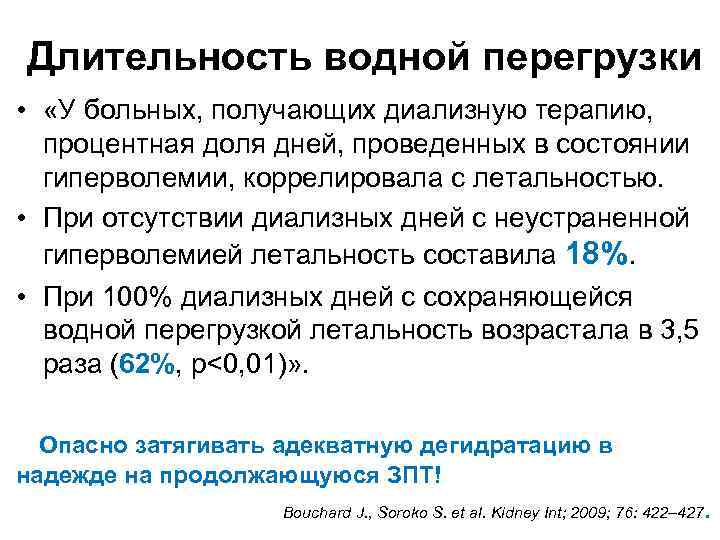 Длительность водной перегрузки

• «У больных, получающих диализную терапию, процентная доля дней, проведенных в состоянии гиперволемии, коррелировала с летальностью.

• При отсутствии диализных дней с неустраненной гиперволемией летальность составила 18%.

• При 100% диализных дней с сохраняющейся водной перегрузкой летальность возрастала в 3,5 раза (62%, p<0,01)».

Опасно затягивать адекватную дегидратацию в надежде на продолжающуюся ЗПТ!

Bouchard J., Soroko S. et al. Kidney Int; 2009; 76: 422–427.